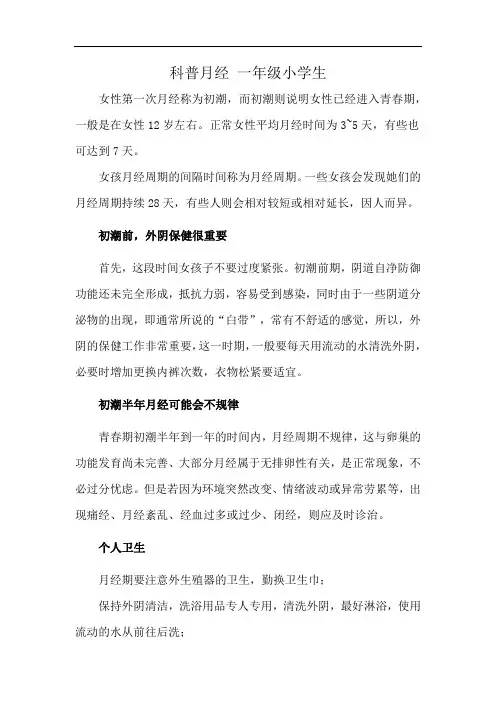 科普月经 一年级小学生

女性第一次月经称为初潮，而初潮则说明女性已经进入青春期，一般是在女性 12 岁左右。正常女性平均月经时间为 3~5 天，有些也可达到 7 天。

女孩月经周期的间隔时间称为月经周期。一些女孩会发现她们的月经周期持续 28 天，有些人则会相对较短或相对延长，因人而异。

初潮前，外阴保健很重要

首先，这段时间女孩子不要过度紧张。初潮前期，阴道自净防御功能还未完全形成，抵抗力弱，容易受到感染，同时由于一些阴道分泌物的出现，即通常所说的“白带”，常有不舒适的感觉，所以，外阴的保健工作非常重要，这一时期，一般要每天用流动的水清洗外阴，必要时增加更换内裤次数，衣物松紧要适宜。

初潮半年月经可能会不规律

青春期初潮半年到一年的时间内，月经周期不规律，这与卵巢的功能发育尚未完善、大部分月经属于无排卵性有关，是正常现象，不必过分忧虑。但是若因为环境突然改变、情绪波动或异常劳累等，出现痛经、月经紊乱、经血过多或过少、闭经，则应及时诊治。

个人卫生

月经期要注意外生殖器的卫生，勤换卫生巾；

保持外阴清洁，洗浴用品专人专用，清洗外阴，最好淋浴，使用流动的水从前往后洗；